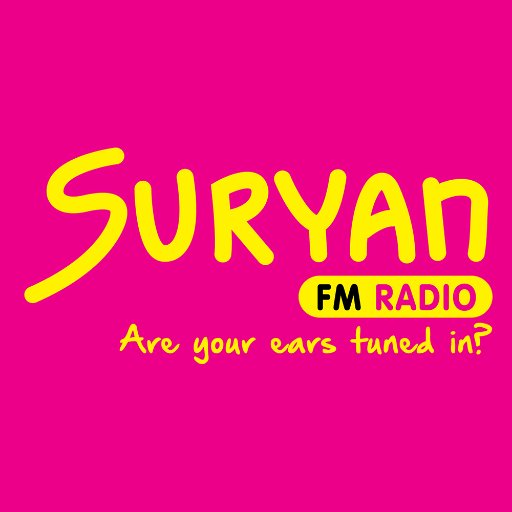 SURYAN
FM RADIO
Are your ears tuned in?